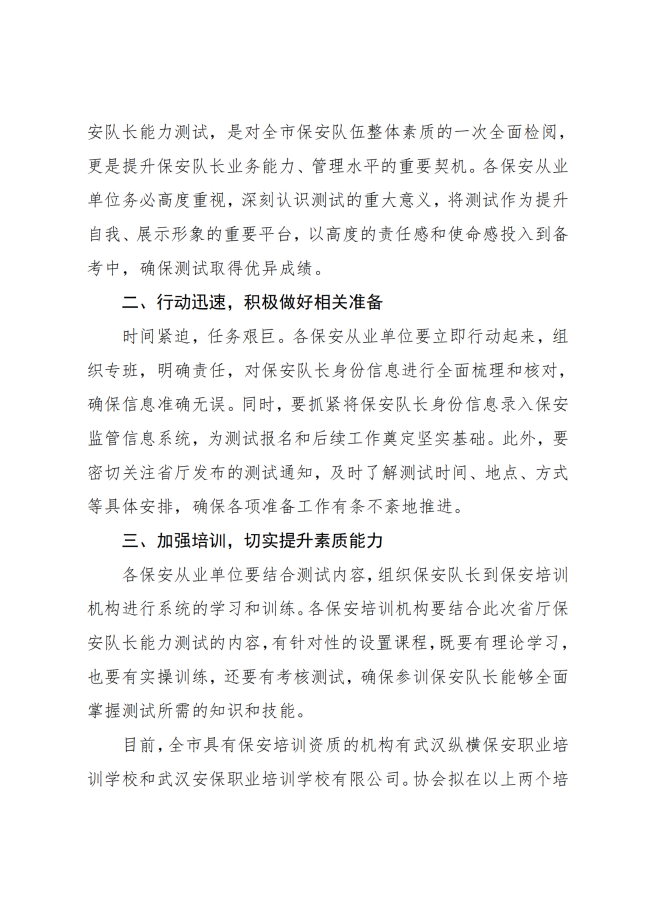 安队长能力测试，是对全市保安队伍整体素质的一次全面检阅，更是提升保安队长业务能力、管理水平的重要契机。各保安从业单位务必高度重视，深刻认识测试的重大意义，将测试作为提升自我、展示形象的重要平台，以高度的责任感和使命感投入到备考中，确保测试取得优异成绩。

二、行动迅速，积极做好相关准备

时间紧迫，任务艰巨。各保安从业单位要立即行动起来，组织专班，明确责任，对保安队长身份信息进行全面梳理和核对，确保信息准确无误。同时，要抓紧将保安队长身份信息录入保安监管信息系统，为测试报名和后续工作奠定坚实基础。此外，要密切关注省厅发布的测试通知，及时了解测试时间、地点、方式等具体安排，确保各项准备工作有条不紊地推进。

三、加强培训，切实提升素质能力

各保安从业单位要结合测试内容，组织保安队长到保安培训机构进行系统的学习和训练。各保安培训机构要结合此次省厅保安队长能力测试的内容，有针对性的设置课程，既要有理论学习，也要有实操训练，还要有考核测试，确保参训保安队长能够全面掌握测试所需的知识和技能。

目前，全市具有保安培训资质的机构有武汉纵横保安职业培训学校和武汉安保职业培训学校有限公司。协会拟在以上两个培